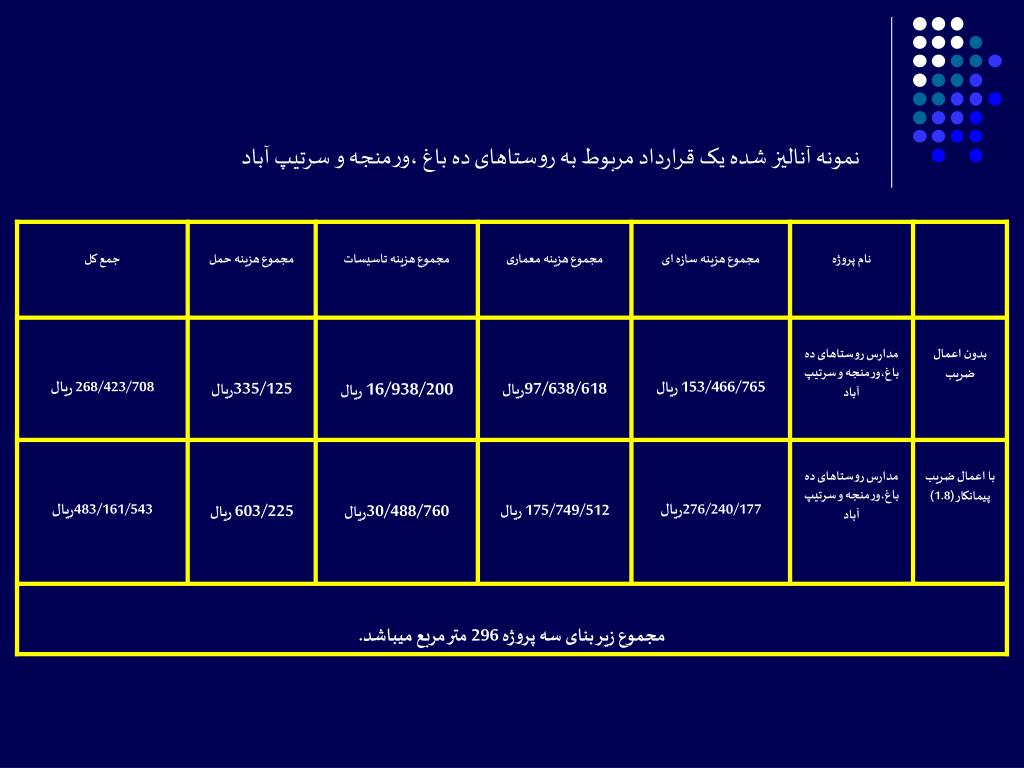 نمونه آنالیز شده یک قرارداد مربوط به روستاهای ده باغ ،ورمنجه و سرتیپ آباد

| | نام پروژه | مجموع هزینه سازه ای | مجموع هزینه معماری | مجموع هزینه تاسیسات | مجموع هزینه حمل | جمع کل |
|---|---|---|---|---|---|---|
| بدون اعمال ضریب | مدارس روستاهای ده باغ،ورمنجه و سرتیپ آباد | 153/466/765 ریال | 97/638/618ریال | 16/938/200 ریال | 335/125ریال | 268/423/708 ریال |
| با اعمال ضریب پیمانکار(1.8) | مدارس روستاهای ده باغ،ورمنجه و سرتیپ آباد | 276/240/177ریال | 175/749/512 ریال | 30/488/760ریال | 603/225 ریال | 483/161/543ریال |

مجموع زیر بنای سه پروژه 296 متر مربع میباشد.